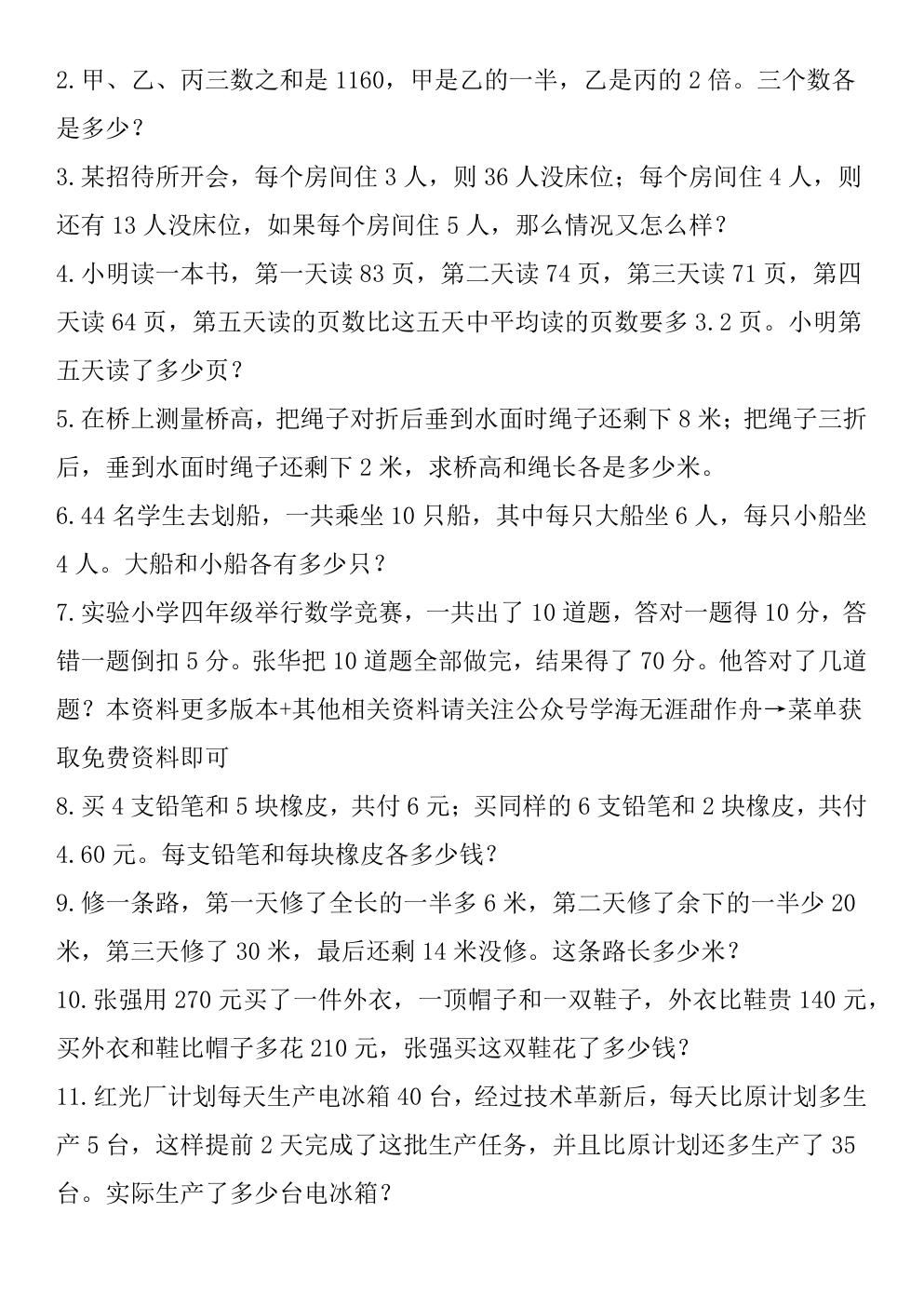 2.甲、乙、丙三数之和是1160，甲是乙的一半，乙是丙的2倍。三个数各是多少？

3.某招待所开会，每个房间住3人，则36人没床位；每个房间住4人，则还有13人没床位，如果每个房间住5人，那么情况又怎么样？

4.小明读一本书，第一天读83页，第二天读74页，第三天读71页，第四天读64页，第五天读的页数比这五天中平均读的页数要多3.2页。小明第五天读了多少页？

5.在桥上测量桥高，把绳子对折后垂到水面时绳子还剩下8米；把绳子三折后，垂到水面时绳子还剩下2米，求桥高和绳长各是多少米。

6.44名学生去划船，一共乘坐10只船，其中每只大船坐6人，每只小船坐4人。大船和小船各有多少只？

7.实验小学四年级举行数学竞赛，一共出了10道题，答对一题得10分，答错一题倒扣5分。张华把10道题全部做完，结果得了70分。他答对了几道题？本资料更多版本+其他相关资料请关注公众号学海无涯甜作舟→菜单获取免费资料即可

8.买4支铅笔和5块橡皮，共付6元；买同样的6支铅笔和2块橡皮，共付4.60元。每支铅笔和每块橡皮各多少钱？

9.修一条路，第一天修了全长的一半多6米，第二天修了余下的一半少20米，第三天修了30米，最后还剩14米没修。这条路长多少米？

10.张强用270元买了一件外衣，一顶帽子和一双鞋子，外衣比鞋贵140元，买外衣和鞋比帽子多花210元，张强买这双鞋花了多少钱？

11.红光厂计划每天生产电冰箱40台，经过技术革新后，每天比原计划多生产5台，这样提前2天完成了这批生产任务，并且比原计划还多生产了35台。实际生产了多少台电冰箱？